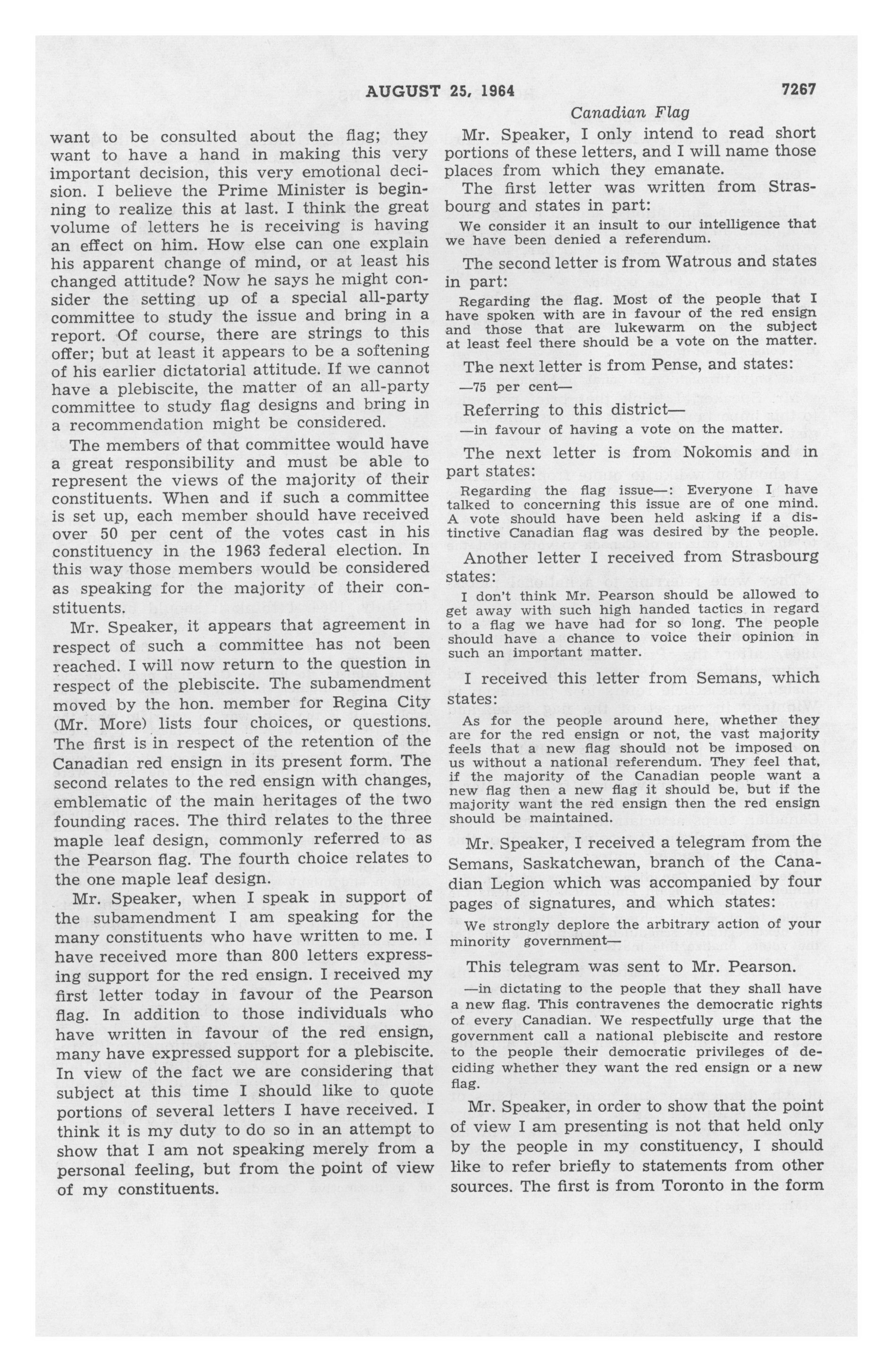 AUGUST 25, 1964 7267

Canadian Flag

want to be consulted about the flag; they want to have a hand in making this very important decision, this very emotional decision. I believe the Prime Minister is beginning to realize this at last. I think the great volume of letters he is receiving is having an effect on him. How else can one explain his apparent change of mind, or at least his changed attitude? Now he says he might consider the setting up of a special all-party committee to study the issue and bring in a report. Of course, there are strings to this offer; but at least it appears to be a softening of his earlier dictatorial attitude. If we cannot have a plebiscite, the matter of an all-party committee to study flag designs and bring in a recommendation might be considered.

The members of that committee would have a great responsibility and must be able to represent the views of the majority of their constituents. When and if such a committee is set up, each member should have received over 50 per cent of the votes cast in his constituency in the 1963 federal election. In this way those members would be considered as speaking for the majority of their constituents.

Mr. Speaker, it appears that agreement in respect of such a committee has not been reached. I will now return to the question in respect of the plebiscite. The subamendment moved by the hon. member for Regina City (Mr. More) lists four choices, or questions. The first is in respect of the retention of the Canadian red ensign in its present form. The second relates to the red ensign with changes, emblematic of the main heritages of the two founding races. The third relates to the three maple leaf design, commonly referred to as the Pearson flag. The fourth choice relates to the one maple leaf design.

Mr. Speaker, when I speak in support of the subamendment I am speaking for the many constituents who have written to me. I have received more than 800 letters expressing support for the red ensign. I received my first letter today in favour of the Pearson flag. In addition to those individuals who have written in favour of the red ensign, many have expressed support for a plebiscite. In view of the fact we are considering that subject at this time I should like to quote portions of several letters I have received. I think it is my duty to do so in an attempt to show that I am not speaking merely from a personal feeling, but from the point of view of my constituents.

Mr. Speaker, I only intend to read short portions of these letters, and I will name those places from which they emanate.

The first letter was written from Strasbourg and states in part:

We consider it an insult to our intelligence that we have been denied a referendum.

The second letter is from Watrous and states in part:

Regarding the flag. Most of the people that I have spoken with are in favour of the red ensign and those that are lukewarm on the subject at least feel there should be a vote on the matter.

The next letter is from Pense, and states:

—75 per cent—

Referring to this district—

—in favour of having a vote on the matter.

The next letter is from Nokomis and in part states:

Regarding the flag issue—: Everyone I have talked to concerning this issue are of one mind. A vote should have been held asking if a distinctive Canadian flag was desired by the people.

Another letter I received from Strasbourg states:

I don't think Mr. Pearson should be allowed to get away with such high handed tactics in regard to a flag we have had for so long. The people should have a chance to voice their opinion in such an important matter.

I received this letter from Semans, which states:

As for the people around here, whether they are for the red ensign or not, the vast majority feels that a new flag should not be imposed on us without a national referendum. They feel that, if the majority of the Canadian people want a new flag then a new flag it should be, but if the majority want the red ensign then the red ensign should be maintained.

Mr. Speaker, I received a telegram from the Semans, Saskatchewan, branch of the Canadian Legion which was accompanied by four pages of signatures, and which states:

We strongly deplore the arbitrary action of your minority government—

This telegram was sent to Mr. Pearson.

—in dictating to the people that they shall have a new flag. This contravenes the democratic rights of every Canadian. We respectfully urge that the government call a national plebiscite and restore to the people their democratic privileges of deciding whether they want the red ensign or a new flag.

Mr. Speaker, in order to show that the point of view I am presenting is not that held only by the people in my constituency, I should like to refer briefly to statements from other sources. The first is from Toronto in the form